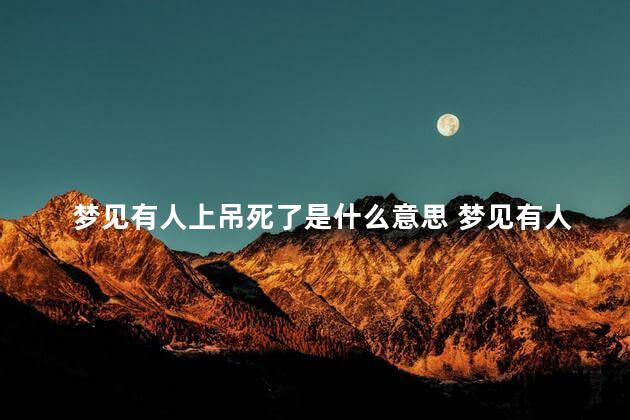 梦见有人上吊死了是什么意思 梦见有人